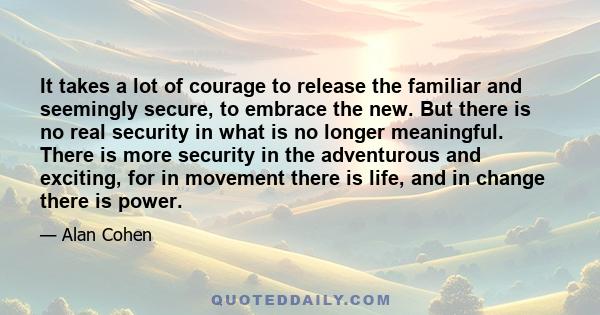 It takes a lot of courage to release the familiar and seemingly secure, to embrace the new. But there is no real security in what is no longer meaningful. There is more security in the adventurous and exciting, for in movement there is life, and in change there is power.

— Alan Cohen

QUOTEDDAILY.COM